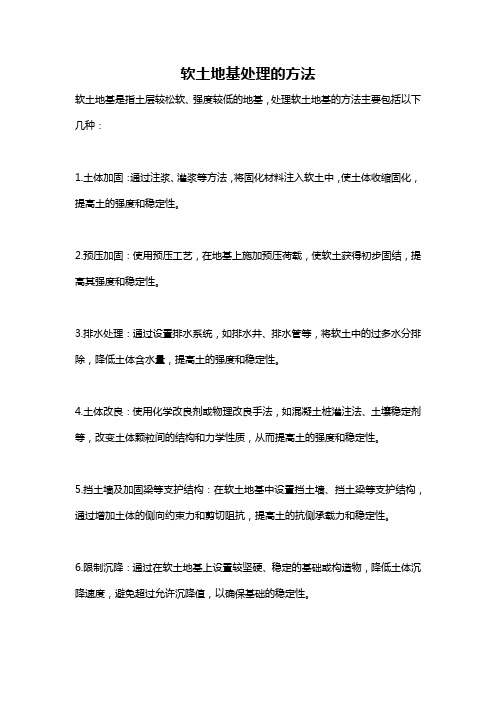 软土地基处理的方法

软土地基是指土层较松软、强度较低的地基，处理软土地基的方法主要包括以下几种：

1.土体加固：通过注浆、灌浆等方法，将固化材料注入软土中，使土体收缩固化，提高土的强度和稳定性。

2.预压加固：使用预压工艺，在地基上施加预压荷载，使软土获得初步固结，提高其强度和稳定性。

3.排水处理：通过设置排水系统，如排水井、排水管等，将软土中的过多水分排除，降低土体含水量，提高土的强度和稳定性。

4.土体改良：使用化学改良剂或物理改良手法，如混凝土桩灌注法、土壤稳定剂等，改变土体颗粒间的结构和力学性质，从而提高土的强度和稳定性。

5.挡土墙及加固梁等支护结构：在软土地基中设置挡土墙、挡土梁等支护结构，通过增加土体的侧向约束力和剪切阻抗，提高土的抗侧承载力和稳定性。

6.限制沉降：通过在软土地基上设置较坚硬、稳定的基础或构造物，降低土体沉降速度，避免超过允许沉降值，以确保基础的稳定性。